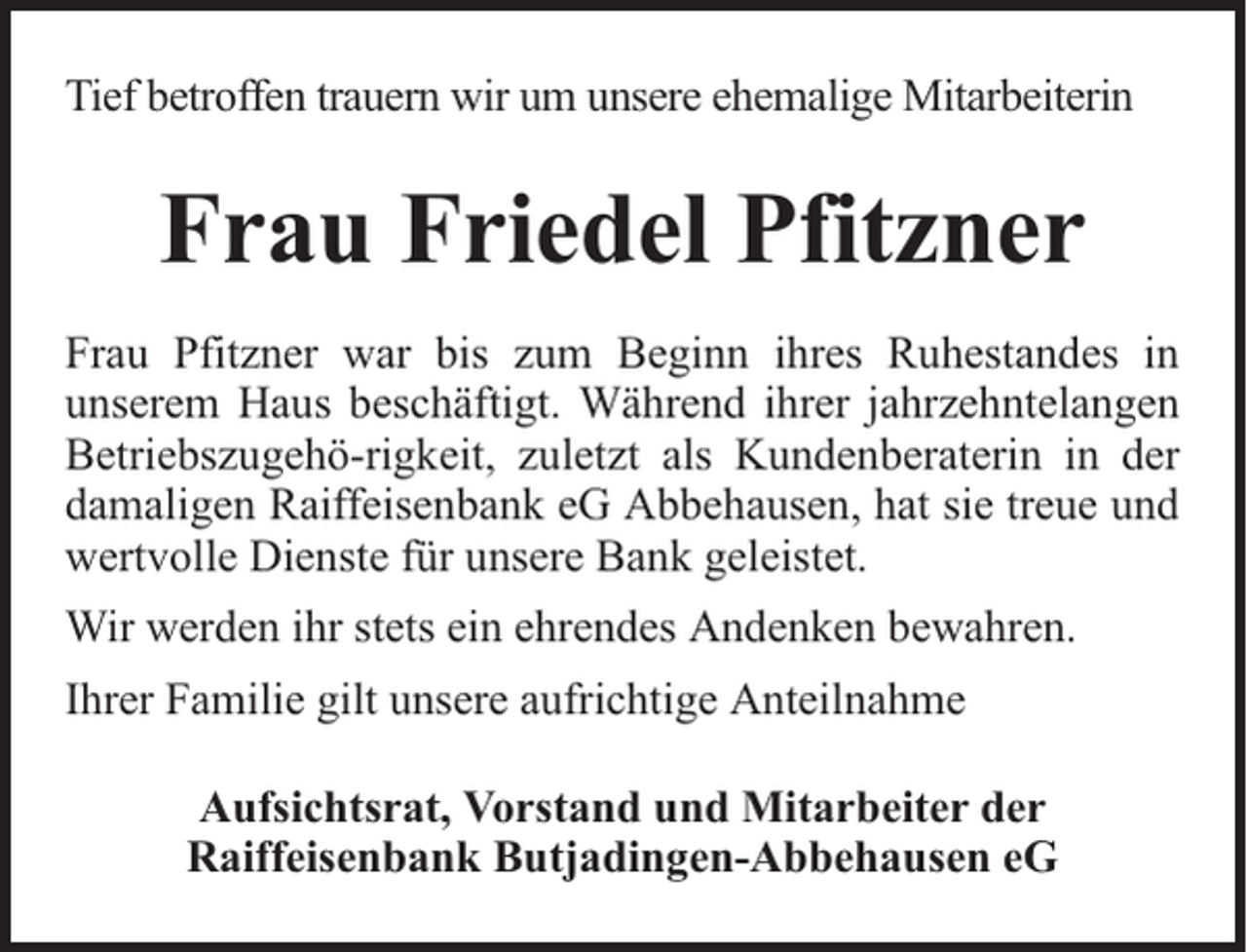 Tief betroffen trauern wir um unsere ehemalige Mitarbeiterin

Frau Friedel Pfitzner

Frau Pfitzner war bis zum Beginn ihres Ruhestandes in unserem Haus beschäftigt. Während ihrer jahrzehntelangen Betriebszugehö-rigkeit, zuletzt als Kundenberaterin in der damaligen Raiffeisenbank eG Abbehausen, hat sie treue und wertvolle Dienste für unsere Bank geleistet.

Wir werden ihr stets ein ehrendes Andenken bewahren.

Ihrer Familie gilt unsere aufrichtige Anteilnahme

Aufsichtsrat, Vorstand und Mitarbeiter der Raiffeisenbank Butjadingen-Abbehausen eG